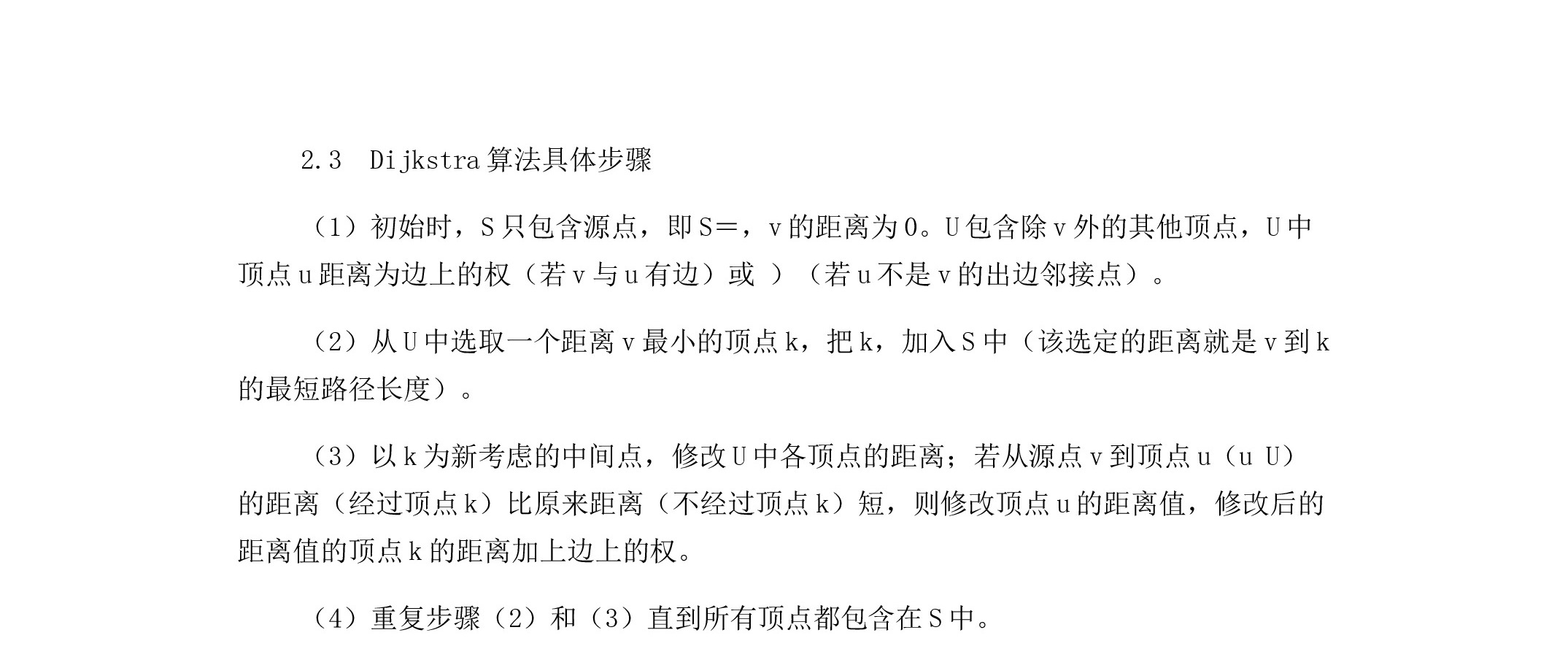 2.3 Dijkstra算法具体步骤

（1）初始时，S只包含源点，即S=，v的距离为0。U包含除v外的其他顶点，U中顶点u距离为边上的权（若v与u有边）或 ）（若u不是v的出边邻接点）。

（2）从U中选取一个距离v最小的顶点k，把k，加入S中（该选定的距离就是v到k的最短路径长度）。

（3）以k为新考虑的中间点，修改U中各顶点的距离；若从源点v到顶点u（u U）的距离（经过顶点k）比原来距离（不经过顶点k）短，则修改顶点u的距离值，修改后的距离值的顶点k的距离加上边上的权。

（4）重复步骤（2）和（3）直到所有顶点都包含在S中。